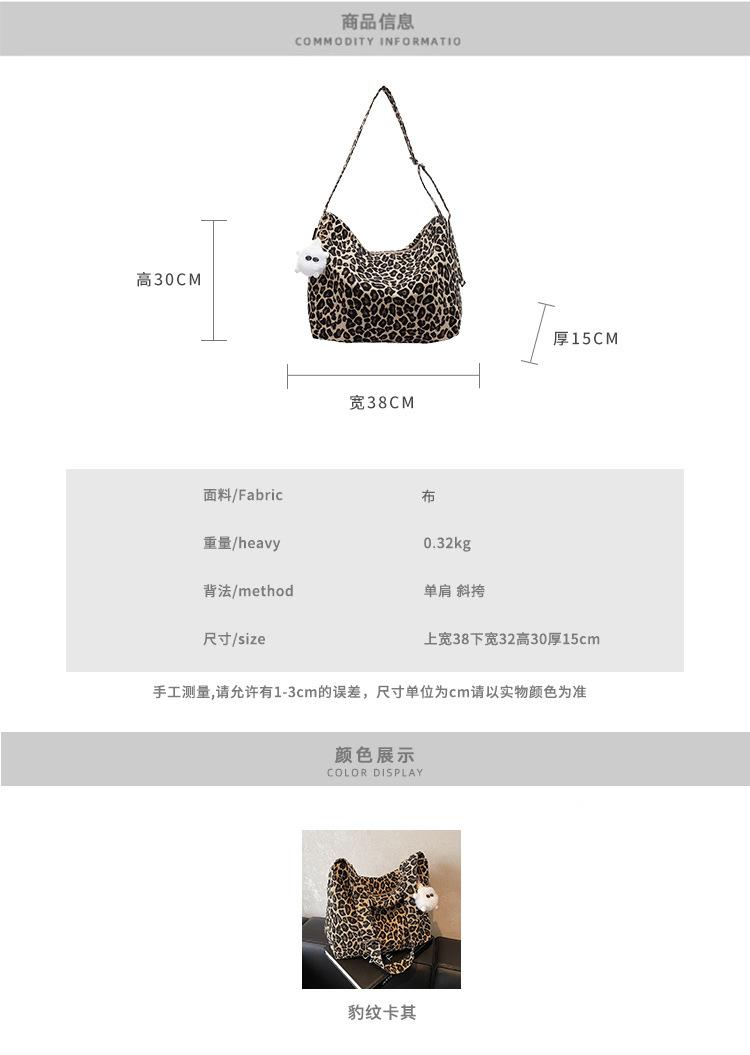 商品信息
COMMODITY INFORMATIO

高30CM

厚15CM

宽38CM

面料/Fabric 布
重量/heavy 0.32kg
背法/method 单肩 斜挎
尺寸/size 上宽38下宽32高30厚15cm

手工测量,请允许有1-3cm的误差，尺寸单位为cm请以实物颜色为准

颜色展示
COLOR DISPLAY

豹纹卡其